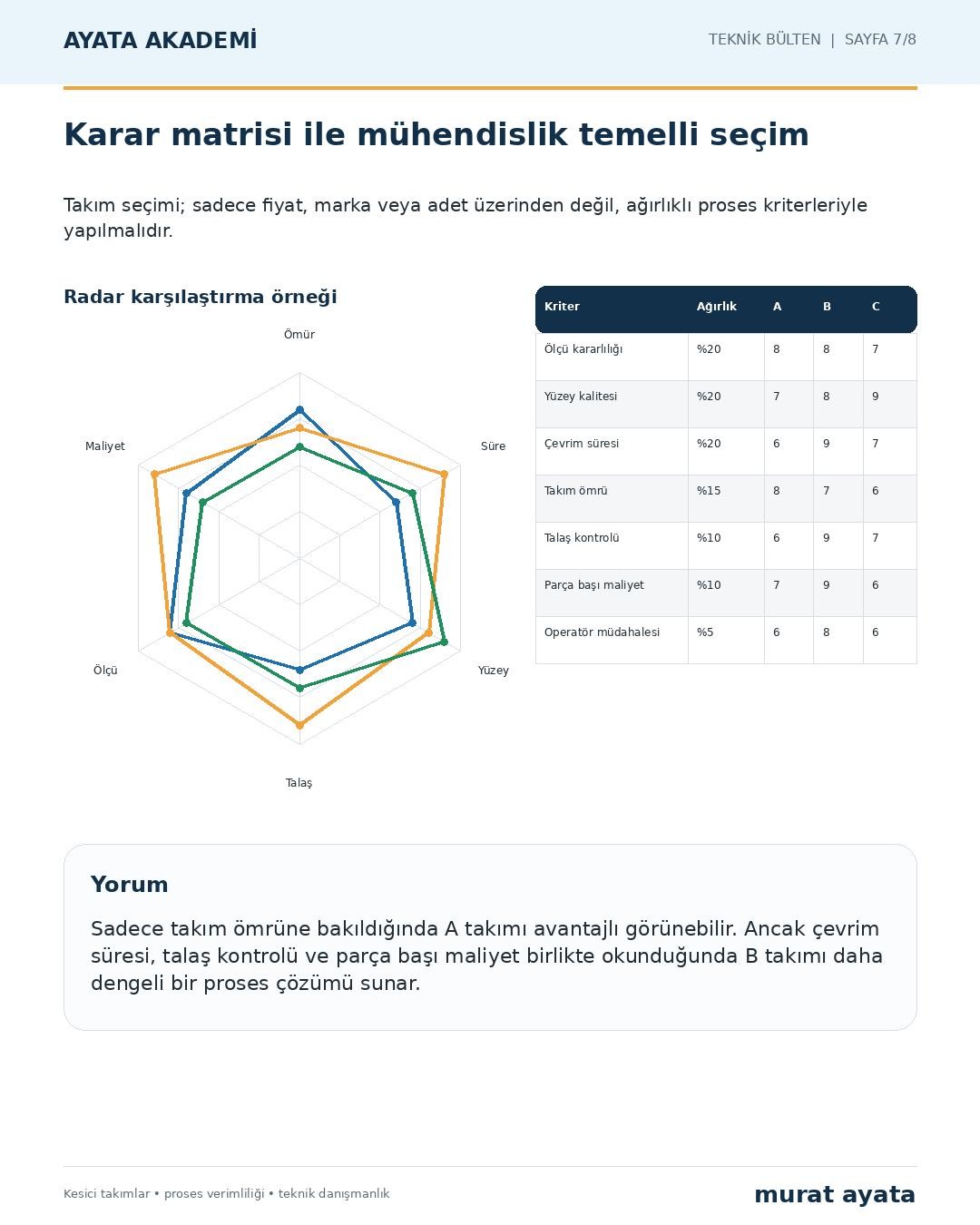 AYATA AKADEMİ

TEKNİK BÜLTEN | SAYFA 7/8

Karar matrisi ile mühendislik temelli seçim

Takım seçimi; sadece fiyat, marka veya adet üzerinden değil, ağırlıklı proses kriterleriyle yapılmalıdır.

Radar karşılaştırma örneği

Ömür
Süre
Yüzey
Talaş
Ölçü
Maliyet

| Kriter | Ağırlık | A | B | C |
|---|---|---|---|---|
| Ölçü kararlılığı | %20 | 8 | 8 | 7 |
| Yüzey kalitesi | %20 | 7 | 8 | 9 |
| Çevrim süresi | %20 | 6 | 9 | 7 |
| Takım ömrü | %15 | 8 | 7 | 6 |
| Talaş kontrolü | %10 | 6 | 9 | 7 |
| Parça başı maliyet | %10 | 7 | 9 | 6 |
| Operatör müdahalesi | %5 | 6 | 8 | 6 |

Yorum

Sadece takım ömrüne bakıldığında A takımı avantajlı görünebilir. Ancak çevrim süresi, talaş kontrolü ve parça başı maliyet birlikte okunduğunda B takımı daha dengeli bir proses çözümü sunar.

Kesici takımlar • proses verimliliği • teknik danışmanlık

murat ayata